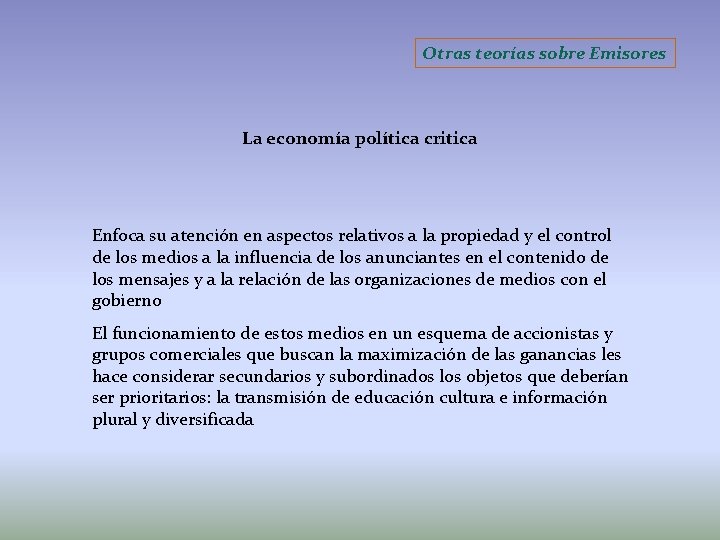 Otras teorías sobre Emisores

La economía política critica

Enfoca su atención en aspectos relativos a la propiedad y el control de los medios a la influencia de los anunciantes en el contenido de los mensajes y a la relación de las organizaciones de medios con el gobierno

El funcionamiento de estos medios en un esquema de accionistas y grupos comerciales que buscan la maximización de las ganancias les hace considerar secundarios y subordinados los objetos que deberían ser prioritarios: la transmisión de educación cultura e información plural y diversificada